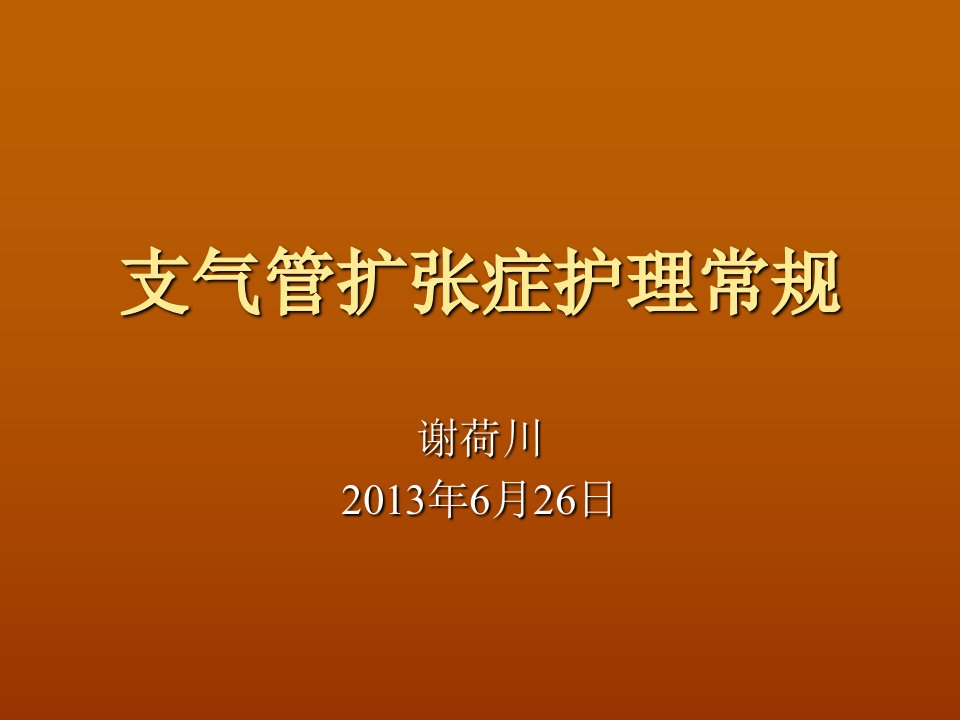 支气管扩张症护理常规

谢荷川
2013年6月26日